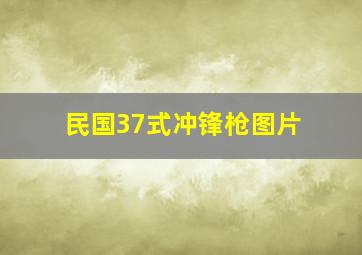 民国37式冲锋枪图片